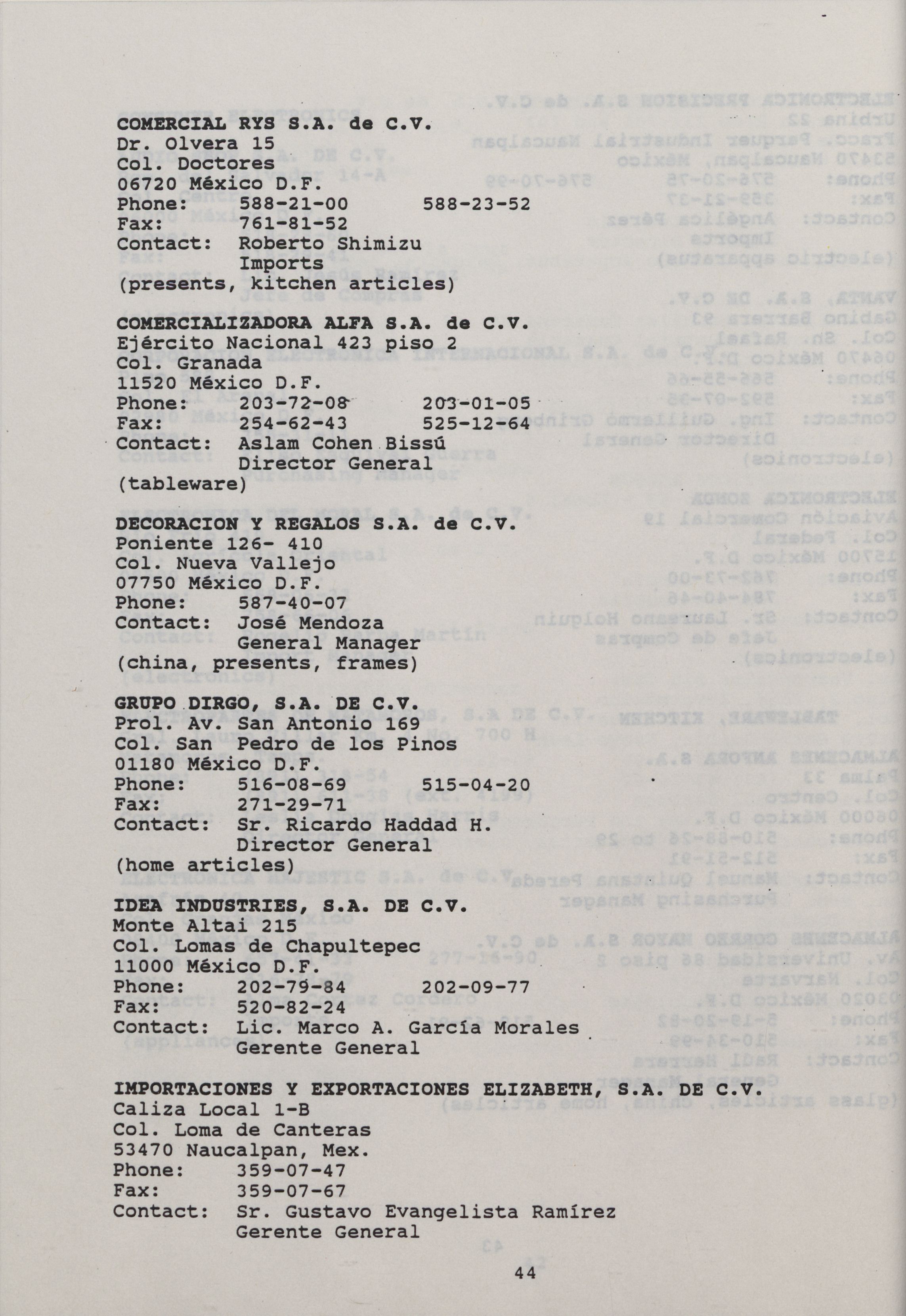 COMERCIAL RYS S.A. de C.V.
Dr. Olvera 15
Col. Doctores
06720 México D.F.
Phone: 588-21-00 588-23-52
Fax: 761-81-52
Contact: Roberto Shimizu
Imports
(presents, kitchen articles)

COMERCIALIZADORA ALFA S.A. de C.V.
Ejército Nacional 423 piso 2
Col. Granada
11520 México D.F.
Phone: 203-72-08 203-01-05
Fax: 254-62-43 525-12-64
Contact: Aslam Cohen Bissú
Director General
(tableware)

DECORACION Y REGALOS S.A. de C.V.
Poniente 126- 410
Col. Nueva Vallejo
07750 México D.F.
Phone: 587-40-07
Contact: José Mendoza
General Manager
(china, presents, frames)

GRUPO DIRGO, S.A. DE C.V.
Prol. Av. San Antonio 169
Col. San Pedro de los Pinos
01180 México D.F.
Phone: 516-08-69 515-04-20
Fax: 271-29-71
Contact: Sr. Ricardo Haddad H.
Director General
(home articles)

IDEA INDUSTRIES, S.A. DE C.V.
Monte Altai 215
Col. Lomas de Chapultepec
11000 México D.F.
Phone: 202-79-84 202-09-77
Fax: 520-82-24
Contact: Lic. Marco A. García Morales
Gerente General

IMPORTACIONES Y EXPORTACIONES ELIZABETH, S.A. DE C.V.
Caliza Local 1-B
Col. Loma de Canteras
53470 Naucalpan, Mex.
Phone: 359-07-47
Fax: 359-07-67
Contact: Sr. Gustavo Evangelista Ramírez
Gerente General

44